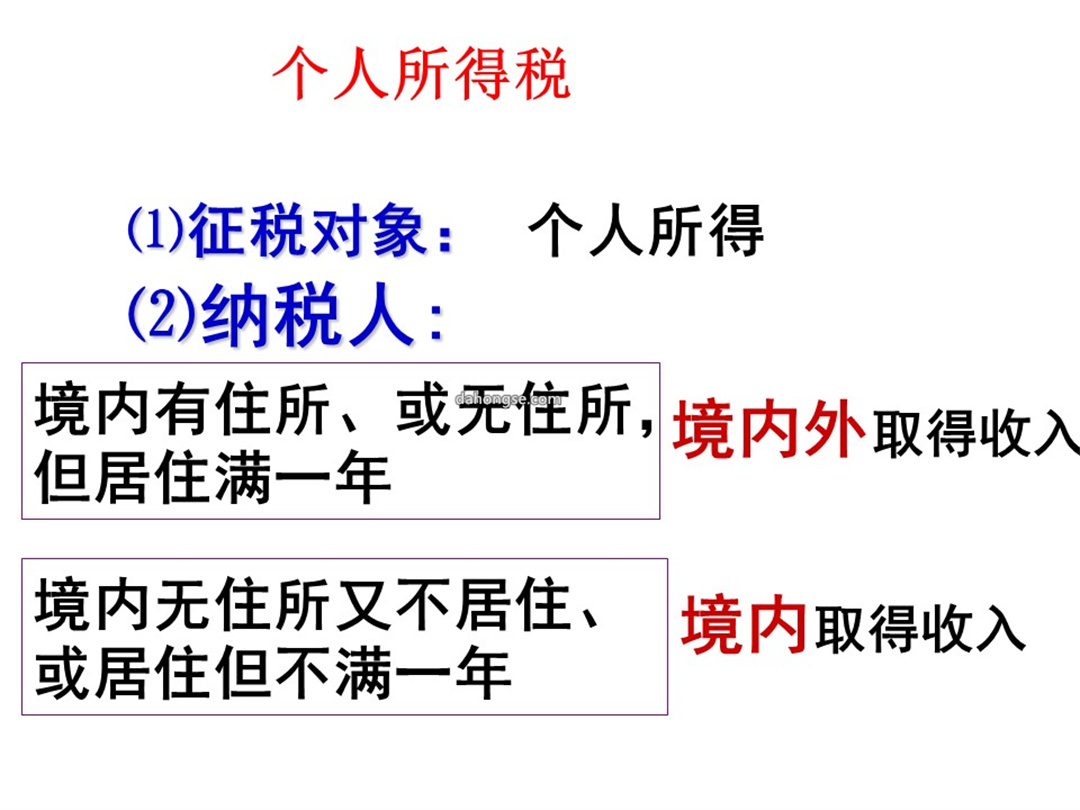 个人所得税

⑴征税对象： 个人所得

⑵纳税人：

境内有住所、或无住所，但居住满一年

境内外取得收入

境内无住所又不居住、或居住但不满一年

境内取得收入

dahongse.com